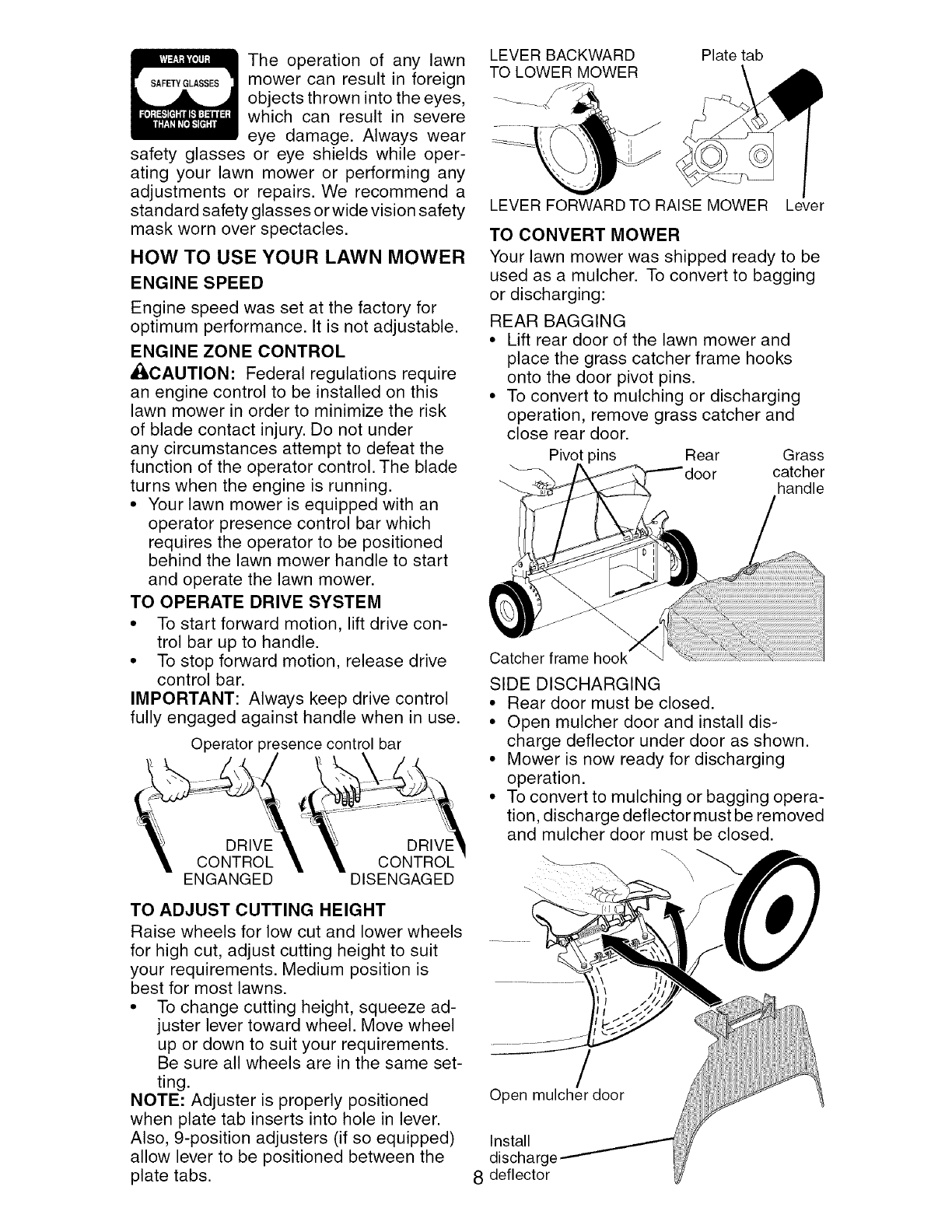 WEAR YOUR SAFETY GLASSES FORESIGHT IS BETTER THAN NO SIGHT

The operation of any lawn mower can result in foreign objects thrown into the eyes, which can result in severe eye damage. Always wear safety glasses or eye shields while operating your lawn mower or performing any adjustments or repairs. We recommend a standard safety glasses or wide vision safety mask worn over spectacles.

HOW TO USE YOUR LAWN MOWER

ENGINE SPEED

Engine speed was set at the factory for optimum performance. It is not adjustable.

ENGINE ZONE CONTROL

CAUTION: Federal regulations require an engine control to be installed on this lawn mower in order to minimize the risk of blade contact injury. Do not under any circumstances attempt to defeat the function of the operator control. The blade turns when the engine is running.

• Your lawn mower is equipped with an operator presence control bar which requires the operator to be positioned behind the lawn mower handle to start and operate the lawn mower.

TO OPERATE DRIVE SYSTEM

• To start forward motion, lift drive control bar up to handle.
• To stop forward motion, release drive control bar.

IMPORTANT: Always keep drive control fully engaged against handle when in use.

Operator presence control bar

DRIVE CONTROL ENGANGED

DRIVE CONTROL DISENGAGED

TO ADJUST CUTTING HEIGHT

Raise wheels for low cut and lower wheels for high cut, adjust cutting height to suit your requirements. Medium position is best for most lawns.

• To change cutting height, squeeze adjuster lever toward wheel. Move wheel up or down to suit your requirements. Be sure all wheels are in the same setting.

NOTE: Adjuster is properly positioned when plate tab inserts into hole in lever. Also, 9-position adjusters (if so equipped) allow lever to be positioned between the plate tabs.

LEVER BACKWARD TO LOWER MOWER

Plate tab

LEVER FORWARD TO RAISE MOWER

Lever

TO CONVERT MOWER

Your lawn mower was shipped ready to be used as a mulcher. To convert to bagging or discharging:

REAR BAGGING

• Lift rear door of the lawn mower and place the grass catcher frame hooks onto the door pivot pins.
• To convert to mulching or discharging operation, remove grass catcher and close rear door.

Pivot pins

Rear door

Grass catcher handle

Catcher frame hook

SIDE DISCHARGING

• Rear door must be closed.
• Open mulcher door and install discharge deflector under door as shown.
• Mower is now ready for discharging operation.
• To convert to mulching or bagging operation, discharge deflector must be removed and mulcher door must be closed.

Open mulcher door

Install discharge deflector

8